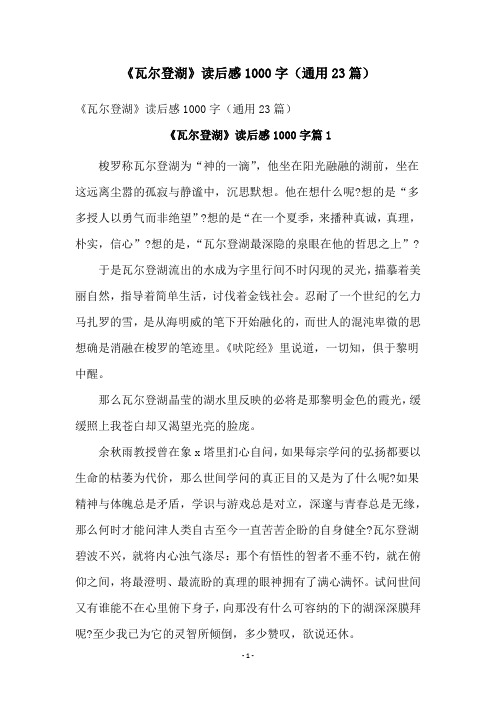 《瓦尔登湖》读后感1000字（通用23篇）

《瓦尔登湖》读后感1000字（通用23篇）

《瓦尔登湖》读后感1000字篇1

梭罗称瓦尔登湖为“神的一滴”，他坐在阳光融融的湖前，坐在这远离尘嚣的孤寂与静谧中，沉思默想。他在想什么呢?想的是“多多授人以勇气而非绝望”?想的是“在一个夏季，来播种真诚，真理，朴实，信心”?想的是，“瓦尔登湖最深隐的泉眼在他的哲思之上”?

于是瓦尔登湖流出的水成为字里行间不时闪现的灵光，描摹着美丽自然，指导着简单生活，讨伐着金钱社会。忍耐了一个世纪的乞力马扎罗的雪，是从海明威的笔下开始融化的，而世人的混沌卑微的思想确是消融在梭罗的笔迹里。《吠陀经》里说道，一切知，俱于黎明中醒。

那么瓦尔登湖晶莹的湖水里反映的必将是那黎明金色的霞光，缓缓照上我苍白却又渴望光亮的脸庞。

余秋雨教授曾在象x塔里扪心自问，如果每宗学问的弘扬都要以生命的枯萎为代价，那么世间学问的真正目的又是为了什么呢?如果精神与体魄总是矛盾，学识与游戏总是对立，深邃与青春总是无缘，那么何时才能问津人类自古至今一直苦苦企盼的自身健全?瓦尔登湖碧波不兴，就将内心浊气涤尽：那个有悟性的智者不垂不钓，就在俯仰之间，将最澄明、最流盼的真理的眼神拥有了满心满怀。试问世间又有谁能不在心里俯下身子，向那没有什么可容纳的下的湖深深膜拜呢?至少我已为它的灵智所倾倒，多少赞叹，欲说还休。

- 1 -